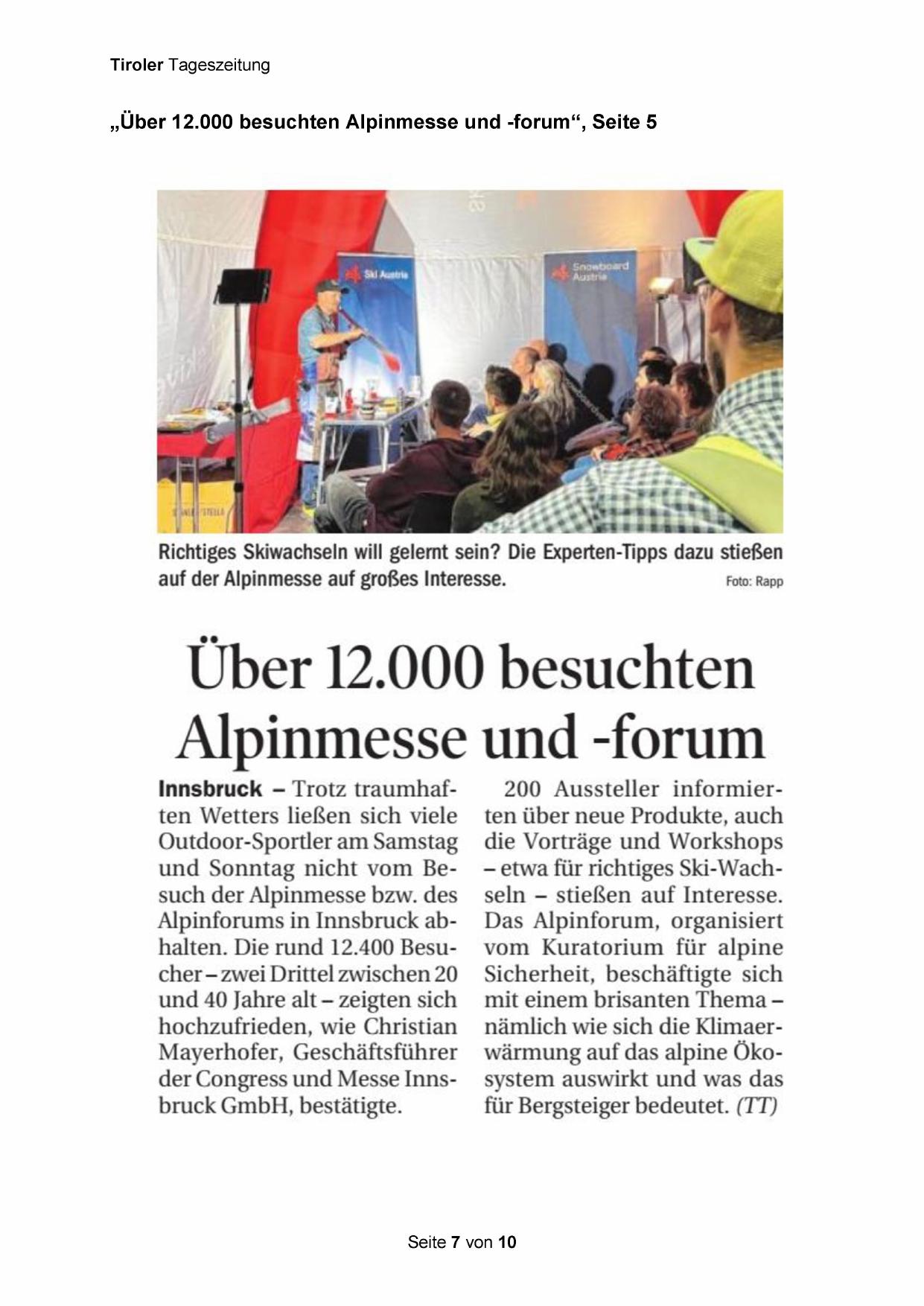 Tiroler Tageszeitung

„Über 12.000 besuchten Alpinmesse und -forum“, Seite 5

Ski Austria

Snowboard Austria

Richtiges Skiwachseln will gelernt sein? Die Experten-Tipps dazu stießen auf der Alpinmesse auf großes Interesse. Foto: Rapp

Über 12.000 besuchten Alpinmesse und -forum

Innsbruck – Trotz traumhaften Wetters ließen sich viele Outdoor-Sportler am Samstag und Sonntag nicht vom Besuch der Alpinmesse bzw. des Alpinforums in Innsbruck abhalten. Die rund 12.400 Besucher – zwei Drittel zwischen 20 und 40 Jahre alt – zeigten sich hochzufrieden, wie Christian Mayerhofer, Geschäftsführer der Congress und Messe Innsbruck GmbH, bestätigte.

200 Aussteller informierten über neue Produkte, auch die Vorträge und Workshops – etwa für richtiges Ski-Wachseln – stießen auf Interesse. Das Alpinforum, organisiert vom Kuratorium für alpine Sicherheit, beschäftigte sich mit einem brisanten Thema – nämlich wie sich die Klimaerwärmung auf das alpine Ökosystem auswirkt und was das für Bergsteiger bedeutet. (TT)

Seite 7 von 10